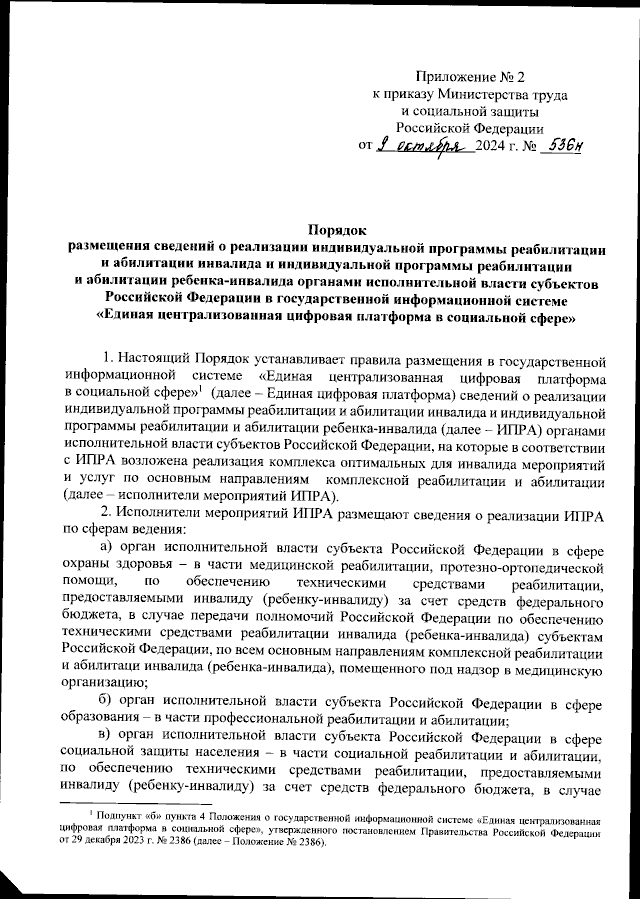 Приложение № 2
к приказу Министерства труда
и социальной защиты
Российской Федерации
от 9 октября 2024 г. № 536н

Порядок
размещения сведений о реализации индивидуальной программы реабилитации и абилитации инвалида и индивидуальной программы реабилитации и абилитации ребенка-инвалида органами исполнительной власти субъектов Российской Федерации в государственной информационной системе «Единая централизованная цифровая платформа в социальной сфере»

1. Настоящий Порядок устанавливает правила размещения в государственной информационной системе «Единая централизованная цифровая платформа в социальной сфере»$^1$ (далее – Единая цифровая платформа) сведений о реализации индивидуальной программы реабилитации и абилитации инвалида и индивидуальной программы реабилитации и абилитации ребенка-инвалида (далее – ИПРА) органами исполнительной власти субъектов Российской Федерации, на которые в соответствии с ИПРА возложена реализация комплекса оптимальных для инвалида мероприятий и услуг по основным направлениям комплексной реабилитации и абилитации (далее – исполнители мероприятий ИПРА).

2. Исполнители мероприятий ИПРА размещают сведения о реализации ИПРА по сферам ведения:

а) орган исполнительной власти субъекта Российской Федерации в сфере охраны здоровья – в части медицинской реабилитации, протезно-ортопедической помощи, по обеспечению техническими средствами реабилитации, предоставляемыми инвалиду (ребенку-инвалиду) за счет средств федерального бюджета, в случае передачи полномочий Российской Федерации по обеспечению техническими средствами реабилитации инвалида (ребенка-инвалида) субъектам Российской Федерации, по всем основным направлениям комплексной реабилитации и абилитации инвалида (ребенка-инвалида), помещенного под надзор в медицинскую организацию;

б) орган исполнительной власти субъекта Российской Федерации в сфере образования – в части профессиональной реабилитации и абилитации;

в) орган исполнительной власти субъекта Российской Федерации в сфере социальной защиты населения – в части социальной реабилитации и абилитации, по обеспечению техническими средствами реабилитации, предоставляемыми инвалиду (ребенку-инвалиду) за счет средств федерального бюджета, в случае

$^1$ Подпункт «б» пункта 4 Положения о государственной информационной системе «Единая централизованная цифровая платформа в социальной сфере», утвержденного постановлением Правительства Российской Федерации от 29 декабря 2023 г. № 2386 (далее – Положение № 2386).